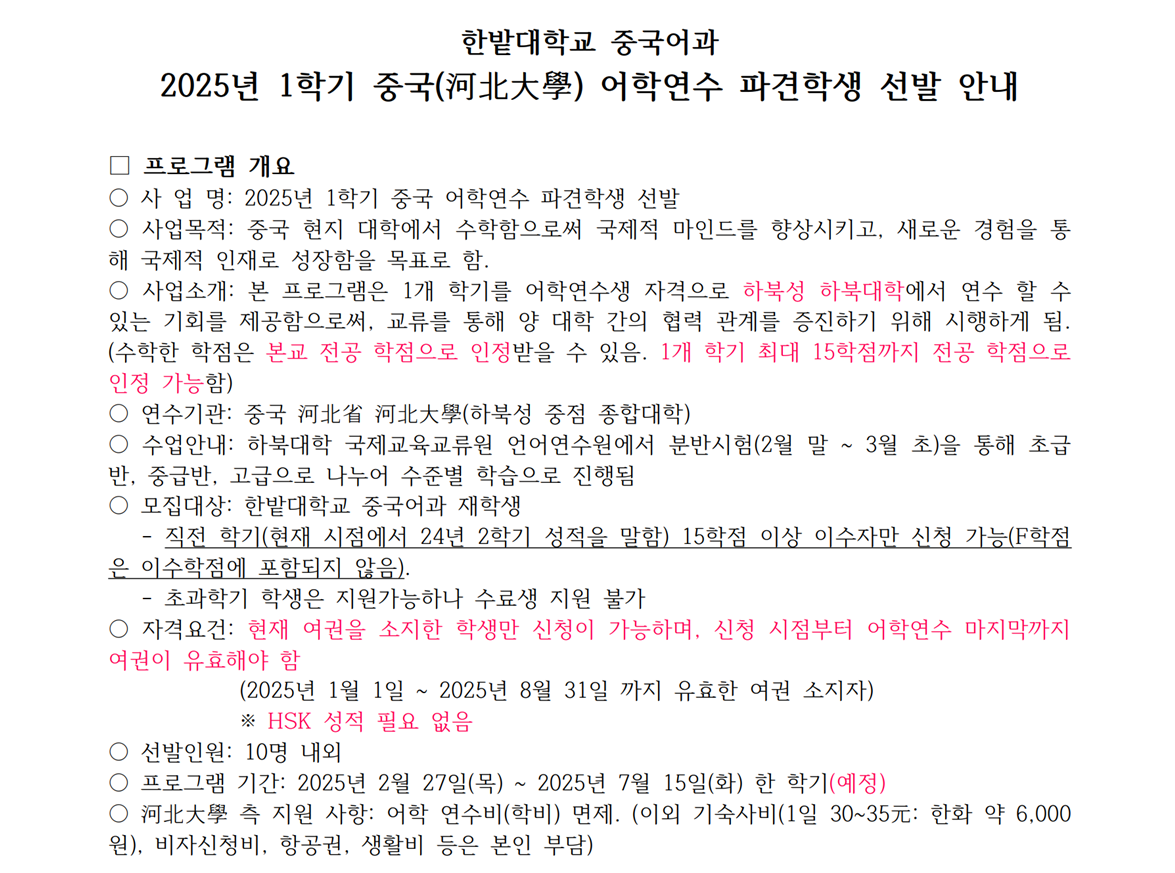 한밭대학교 중국어과
2025년 1학기 중국(河北大學) 어학연수 파견학생 선발 안내

□ 프로그램 개요
○ 사 업 명: 2025년 1학기 중국 어학연수 파견학생 선발
○ 사업목적: 중국 현지 대학에서 수학함으로써 국제적 마인드를 향상시키고, 새로운 경험을 통해 국제적 인재로 성장함을 목표로 함.
○ 사업소개: 본 프로그램은 1개 학기를 어학연수생 자격으로 하북성 하북대학에서 연수 할 수 있는 기회를 제공함으로써, 교류를 통해 양 대학 간의 협력 관계를 증진하기 위해 시행하게 됨. (수학한 학점은 본교 전공 학점으로 인정받을 수 있음. 1개 학기 최대 15학점까지 전공 학점으로 인정 가능함)
○ 연수기관: 중국 河北省 河北大學(하북성 중점 종합대학)
○ 수업안내: 하북대학 국제교육교류원 언어연수원에서 분반시험(2월 말 ~ 3월 초)을 통해 초급반, 중급반, 고급으로 나누어 수준별 학습으로 진행됨
○ 모집대상: 한밭대학교 중국어과 재학생
- 직전 학기(현재 시점에서 24년 2학기 성적을 말함) 15학점 이상 이수자만 신청 가능(F학점은 이수학점에 포함되지 않음).
- 초과학기 학생은 지원가능하나 수료생 지원 불가
○ 자격요건: 현재 여권을 소지한 학생만 신청이 가능하며, 신청 시점부터 어학연수 마지막까지 여권이 유효해야 함
(2025년 1월 1일 ~ 2025년 8월 31일 까지 유효한 여권 소지자)
※ HSK 성적 필요 없음
○ 선발인원: 10명 내외
○ 프로그램 기간: 2025년 2월 27일(목) ~ 2025년 7월 15일(화) 한 학기(예정)
○ 河北大學 측 지원 사항: 어학 연수비(학비) 면제. (이외 기숙사비(1일 30~35元: 한화 약 6,000원), 비자신청비, 항공권, 생활비 등은 본인 부담)